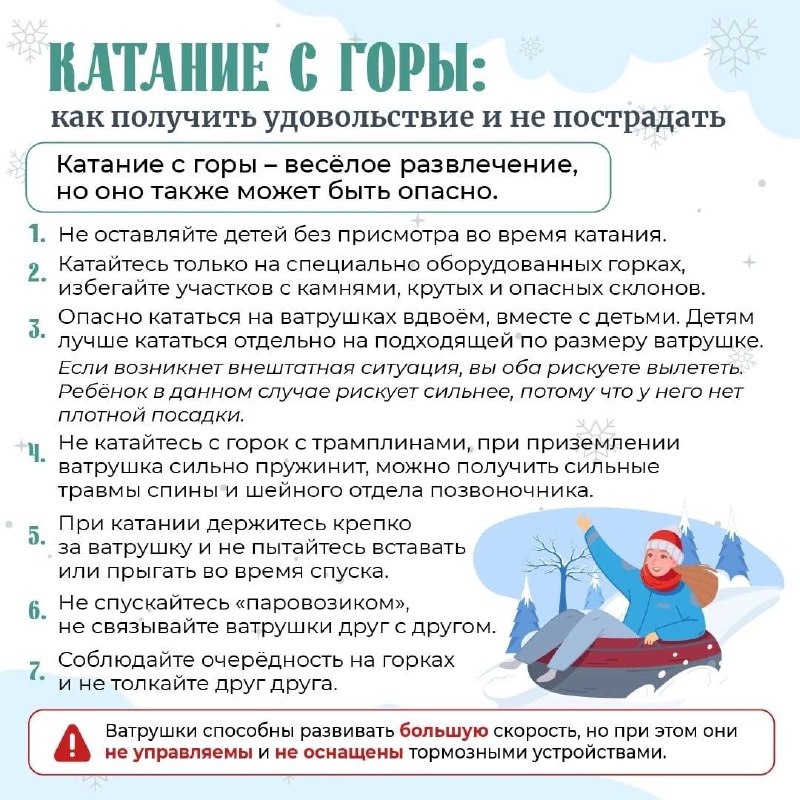 КАТАНИЕ С ГОРЫ:
как получить удовольствие и не пострадать

Катание с горы – весёлое развлечение, но оно также может быть опасно.

1. Не оставляйте детей без присмотра во время катания.

2. Катайтесь только на специально оборудованных горках, избегайте участков с камнями, крутых и опасных склонов.

3. Опасно кататься на ватрушках вдвоём, вместе с детьми. Детям лучше кататься отдельно на подходящей по размеру ватрушке.
Если возникнет внештатная ситуация, вы оба рискуете вылететь. Ребёнок в данном случае рискует сильнее, потому что у него нет плотной посадки.

4. Не катайтесь с горок с трамплинами, при приземлении ватрушка сильно пружинит, можно получить сильные травмы спины и шейного отдела позвоночника.

5. При катании держитесь крепко за ватрушку и не пытайтесь вставать или прыгать во время спуска.

6. Не спускайтесь «паровозиком», не связывайте ватрушки друг с другом.

7. Соблюдайте очерёдность на горках и не толкайте друг друга.

Ватрушки способны развивать большую скорость, но при этом они не управляемы и не оснащены тормозными устройствами.